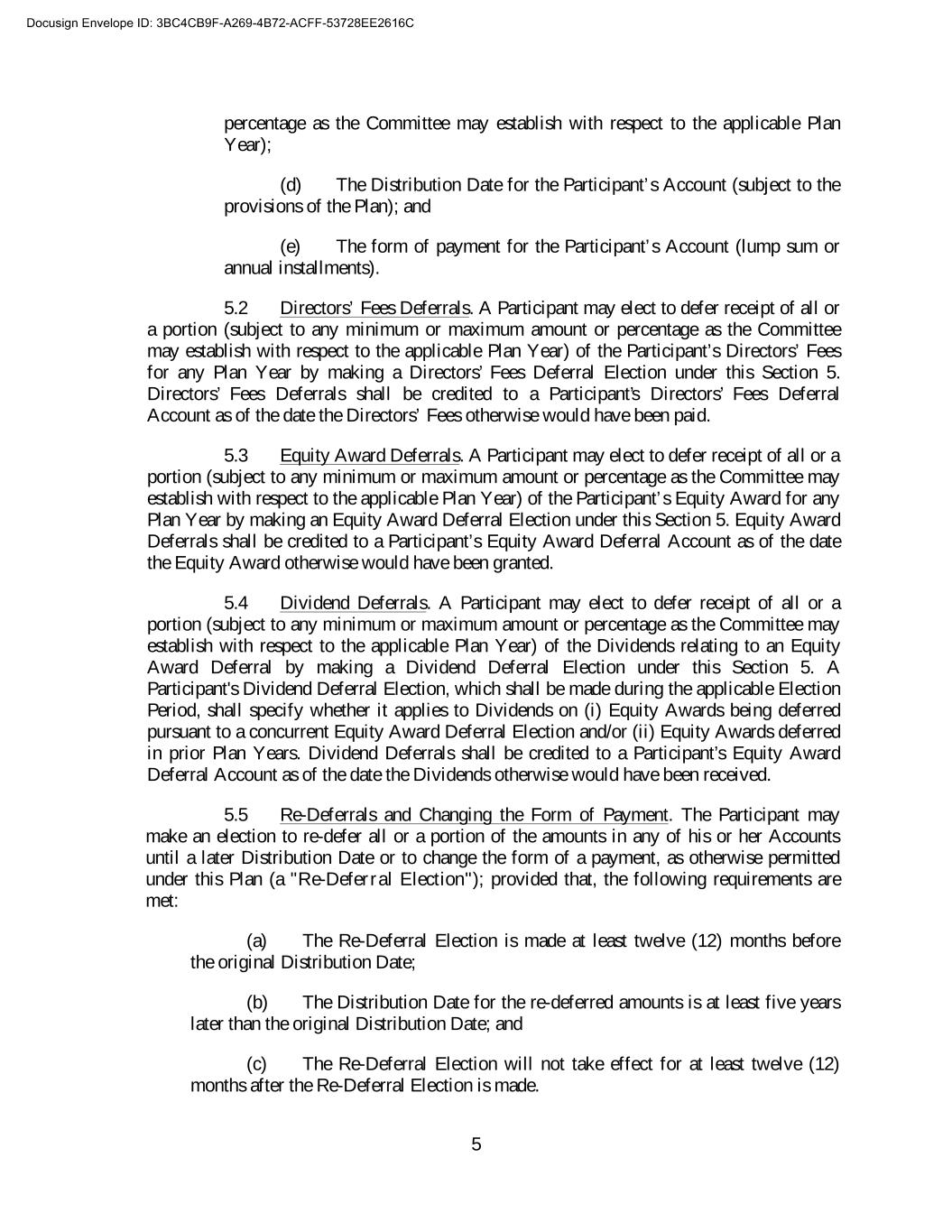 Docusign Envelope ID: 3BC4CB9F-A269-4B72-ACFF-53728EE2616C

percentage as the Committee may establish with respect to the applicable Plan Year);

(d) The Distribution Date for the Participant's Account (subject to the provisions of the Plan); and

(e) The form of payment for the Participant's Account (lump sum or annual installments).

5.2 Directors' Fees Deferrals. A Participant may elect to defer receipt of all or a portion (subject to any minimum or maximum amount or percentage as the Committee may establish with respect to the applicable Plan Year) of the Participant's Directors' Fees for any Plan Year by making a Directors' Fees Deferral Election under this Section 5. Directors' Fees Deferrals shall be credited to a Participant's Directors' Fees Deferral Account as of the date the Directors' Fees otherwise would have been paid.

5.3 Equity Award Deferrals. A Participant may elect to defer receipt of all or a portion (subject to any minimum or maximum amount or percentage as the Committee may establish with respect to the applicable Plan Year) of the Participant's Equity Award for any Plan Year by making an Equity Award Deferral Election under this Section 5. Equity Award Deferrals shall be credited to a Participant's Equity Award Deferral Account as of the date the Equity Award otherwise would have been granted.

5.4 Dividend Deferrals. A Participant may elect to defer receipt of all or a portion (subject to any minimum or maximum amount or percentage as the Committee may establish with respect to the applicable Plan Year) of the Dividends relating to an Equity Award Deferral by making a Dividend Deferral Election under this Section 5. A Participant's Dividend Deferral Election, which shall be made during the applicable Election Period, shall specify whether it applies to Dividends on (i) Equity Awards being deferred pursuant to a concurrent Equity Award Deferral Election and/or (ii) Equity Awards deferred in prior Plan Years. Dividend Deferrals shall be credited to a Participant's Equity Award Deferral Account as of the date the Dividends otherwise would have been received.

5.5 Re-Deferrals and Changing the Form of Payment. The Participant may make an election to re-defer all or a portion of the amounts in any of his or her Accounts until a later Distribution Date or to change the form of a payment, as otherwise permitted under this Plan (a "Re-Deferral Election"); provided that, the following requirements are met:

(a) The Re-Deferral Election is made at least twelve (12) months before the original Distribution Date;

(b) The Distribution Date for the re-deferred amounts is at least five years later than the original Distribution Date; and

(c) The Re-Deferral Election will not take effect for at least twelve (12) months after the Re-Deferral Election is made.

5